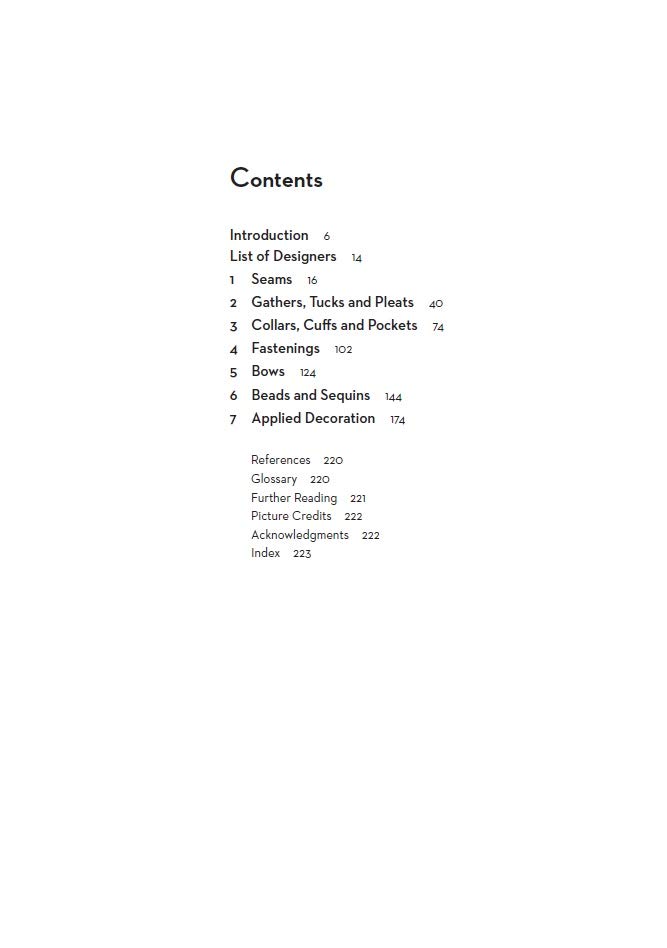 Contents

Introduction 6
List of Designers 14
1 Seams 16
2 Gathers, Tucks and Pleats 40
3 Collars, Cuffs and Pockets 74
4 Fastenings 102
5 Bows 124
6 Beads and Sequins 144
7 Applied Decoration 174

References 220
Glossary 220
Further Reading 221
Picture Credits 222
Acknowledgments 222
Index 223